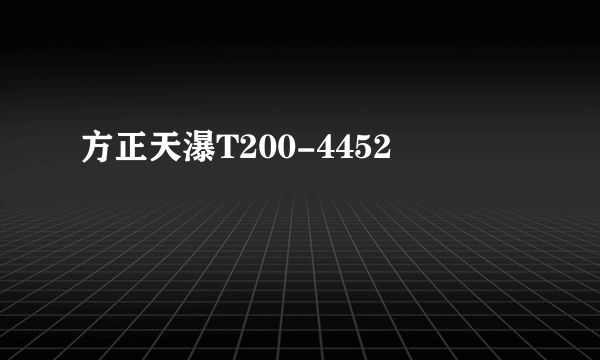 方正天瀑T200-4452